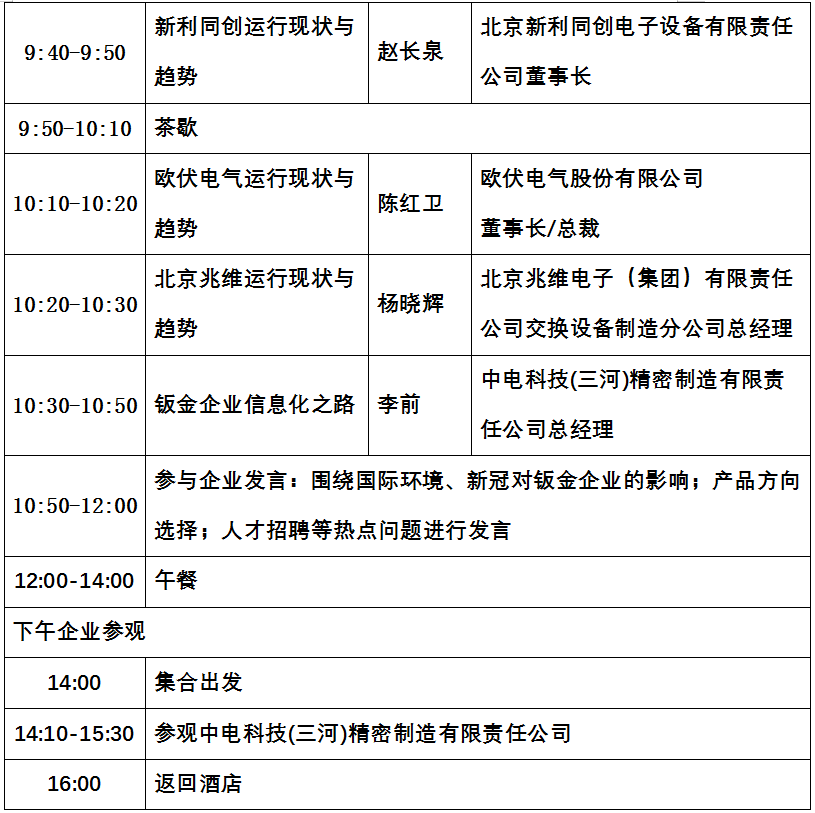 | 9:40-9:50 | 新利同创运行现状与趋势 | 赵长泉 | 北京新利同创电子设备有限责任公司董事长 |
|---|---|---|---|
| 9:50-10:10 | 茶歇 | | |
| 10:10-10:20 | 欧伏电气运行现状与趋势 | 陈红卫 | 欧伏电气股份有限公司 董事长/总裁 |
| 10:20-10:30 | 北京兆维运行现状与趋势 | 杨晓辉 | 北京兆维电子（集团）有限责任公司交换设备制造分公司总经理 |
| 10:30-10:50 | 钣金企业信息化之路 | 李前 | 中电科技(三河)精密制造有限责任公司总经理 |
| 10:50-12:00 | 参与企业发言：围绕国际环境、新冠对钣金企业的影响；产品方向选择；人才招聘等热点问题进行发言 | | |
| 12:00-14:00 | 午餐 | | |
| 下午企业参观 | | | |
| 14:00 | 集合出发 | | |
| 14:10-15:30 | 参观中电科技(三河)精密制造有限责任公司 | | |
| 16:00 | 返回酒店 | | |